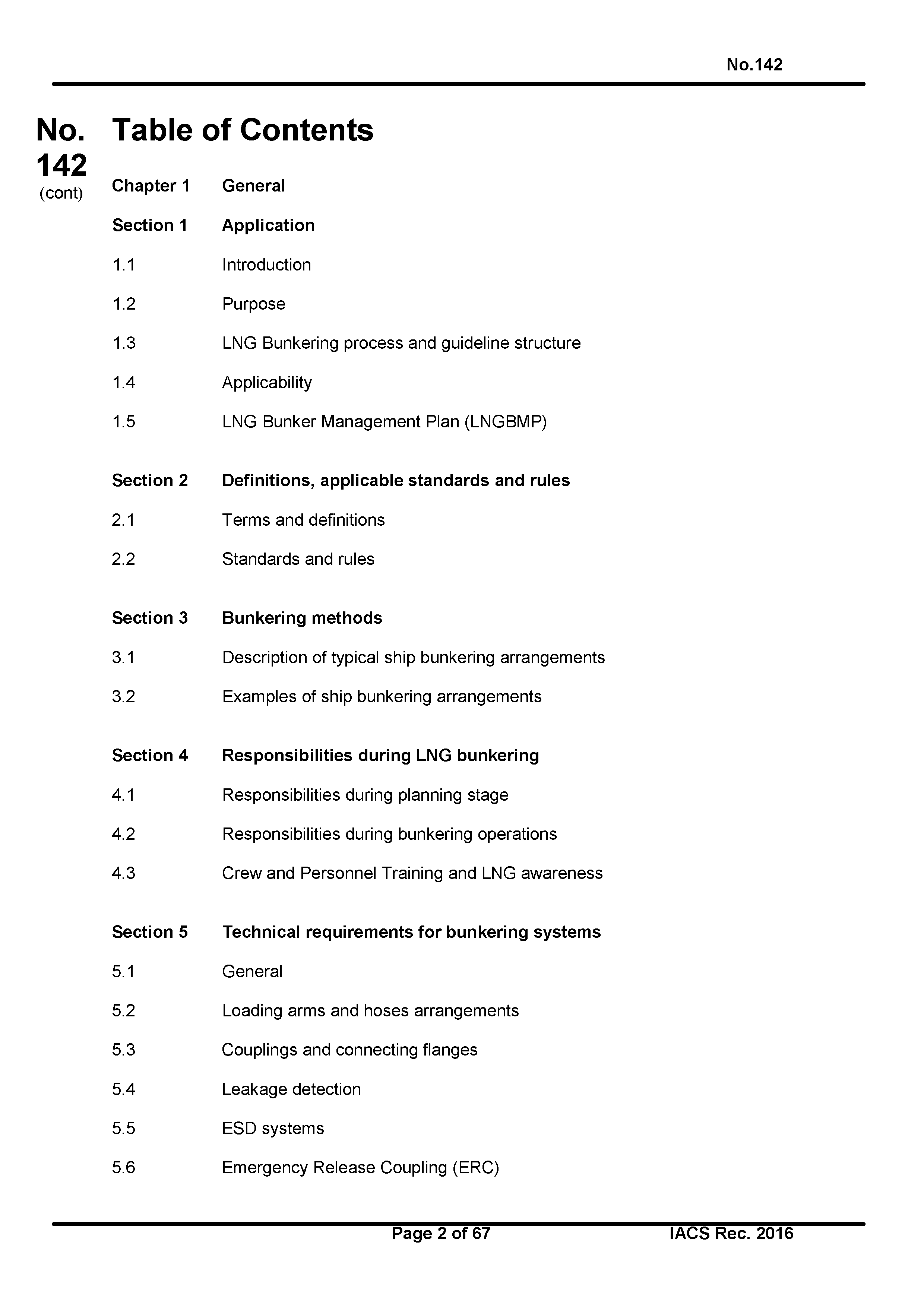 No.142

No. 142 (cont)

Table of Contents

Chapter 1 General

Section 1 Application

1.1 Introduction

1.2 Purpose

1.3 LNG Bunkering process and guideline structure

1.4 Applicability

1.5 LNG Bunker Management Plan (LNGBMP)

Section 2 Definitions, applicable standards and rules

2.1 Terms and definitions

2.2 Standards and rules

Section 3 Bunkering methods

3.1 Description of typical ship bunkering arrangements

3.2 Examples of ship bunkering arrangements

Section 4 Responsibilities during LNG bunkering

4.1 Responsibilities during planning stage

4.2 Responsibilities during bunkering operations

4.3 Crew and Personnel Training and LNG awareness

Section 5 Technical requirements for bunkering systems

5.1 General

5.2 Loading arms and hoses arrangements

5.3 Couplings and connecting flanges

5.4 Leakage detection

5.5 ESD systems

5.6 Emergency Release Coupling (ERC)

Page 2 of 67 IACS Rec. 2016